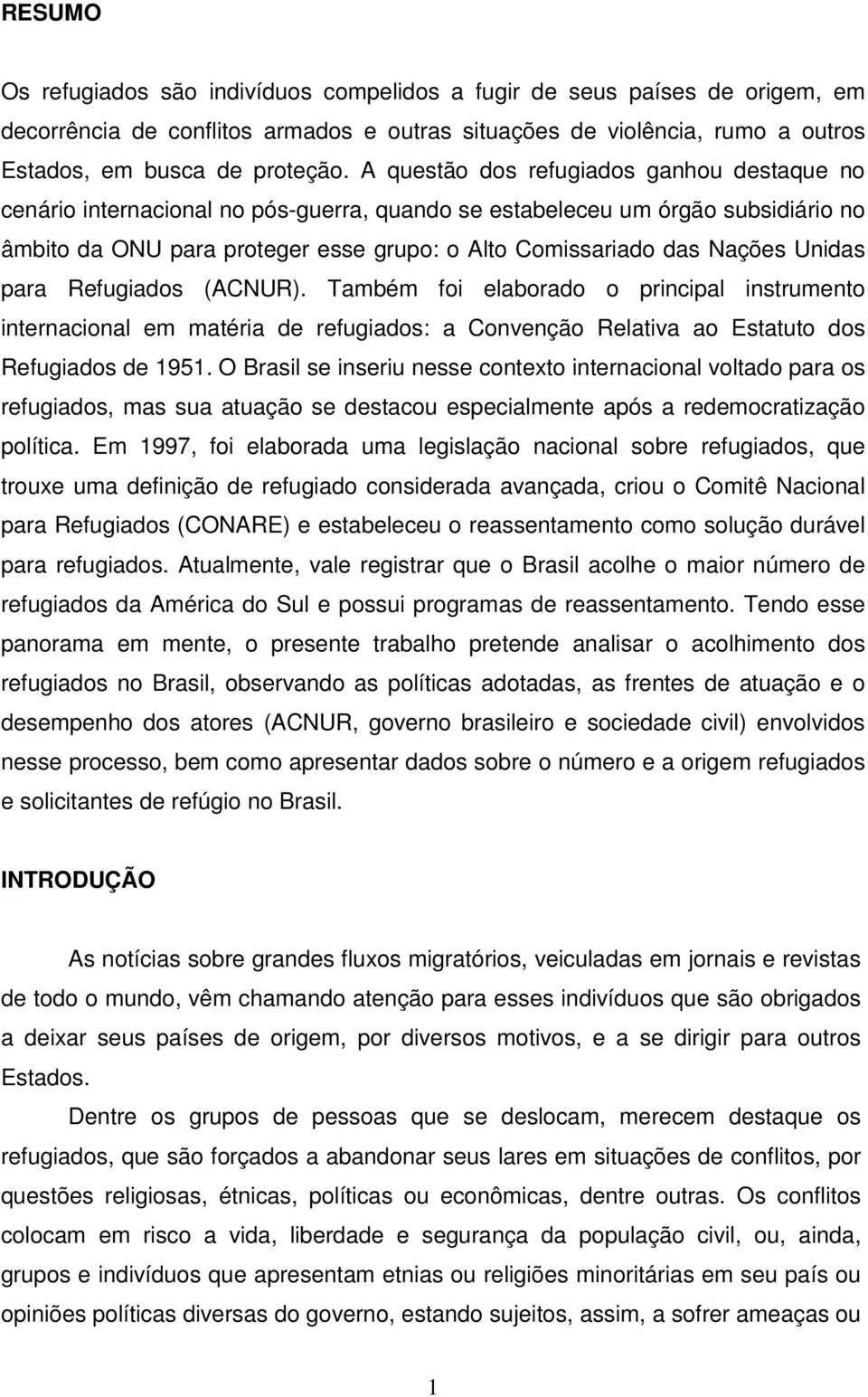 RESUMO

Os refugiados são indivíduos compelidos a fugir de seus países de origem, em decorrência de conflitos armados e outras situações de violência, rumo a outros Estados, em busca de proteção. A questão dos refugiados ganhou destaque no cenário internacional no pós-guerra, quando se estabeleceu um órgão subsidiário no âmbito da ONU para proteger esse grupo: o Alto Comissariado das Nações Unidas para Refugiados (ACNUR). Também foi elaborado o principal instrumento internacional em matéria de refugiados: a Convenção Relativa ao Estatuto dos Refugiados de 1951. O Brasil se inseriu nesse contexto internacional voltado para os refugiados, mas sua atuação se destacou especialmente após a redemocratização política. Em 1997, foi elaborada uma legislação nacional sobre refugiados, que trouxe uma definição de refugiado considerada avançada, criou o Comitê Nacional para Refugiados (CONARE) e estabeleceu o reassentamento como solução durável para refugiados. Atualmente, vale registrar que o Brasil acolhe o maior número de refugiados da América do Sul e possui programas de reassentamento. Tendo esse panorama em mente, o presente trabalho pretende analisar o acolhimento dos refugiados no Brasil, observando as políticas adotadas, as frentes de atuação e o desempenho dos atores (ACNUR, governo brasileiro e sociedade civil) envolvidos nesse processo, bem como apresentar dados sobre o número e a origem refugiados e solicitantes de refúgio no Brasil.

INTRODUÇÃO

As notícias sobre grandes fluxos migratórios, veiculadas em jornais e revistas de todo o mundo, vêm chamando atenção para esses indivíduos que são obrigados a deixar seus países de origem, por diversos motivos, e a se dirigir para outros Estados.

Dentre os grupos de pessoas que se deslocam, merecem destaque os refugiados, que são forçados a abandonar seus lares em situações de conflitos, por questões religiosas, étnicas, políticas ou econômicas, dentre outras. Os conflitos colocam em risco a vida, liberdade e segurança da população civil, ou, ainda, grupos e indivíduos que apresentam etnias ou religiões minoritárias em seu país ou opiniões políticas diversas do governo, estando sujeitos, assim, a sofrer ameaças ou

1